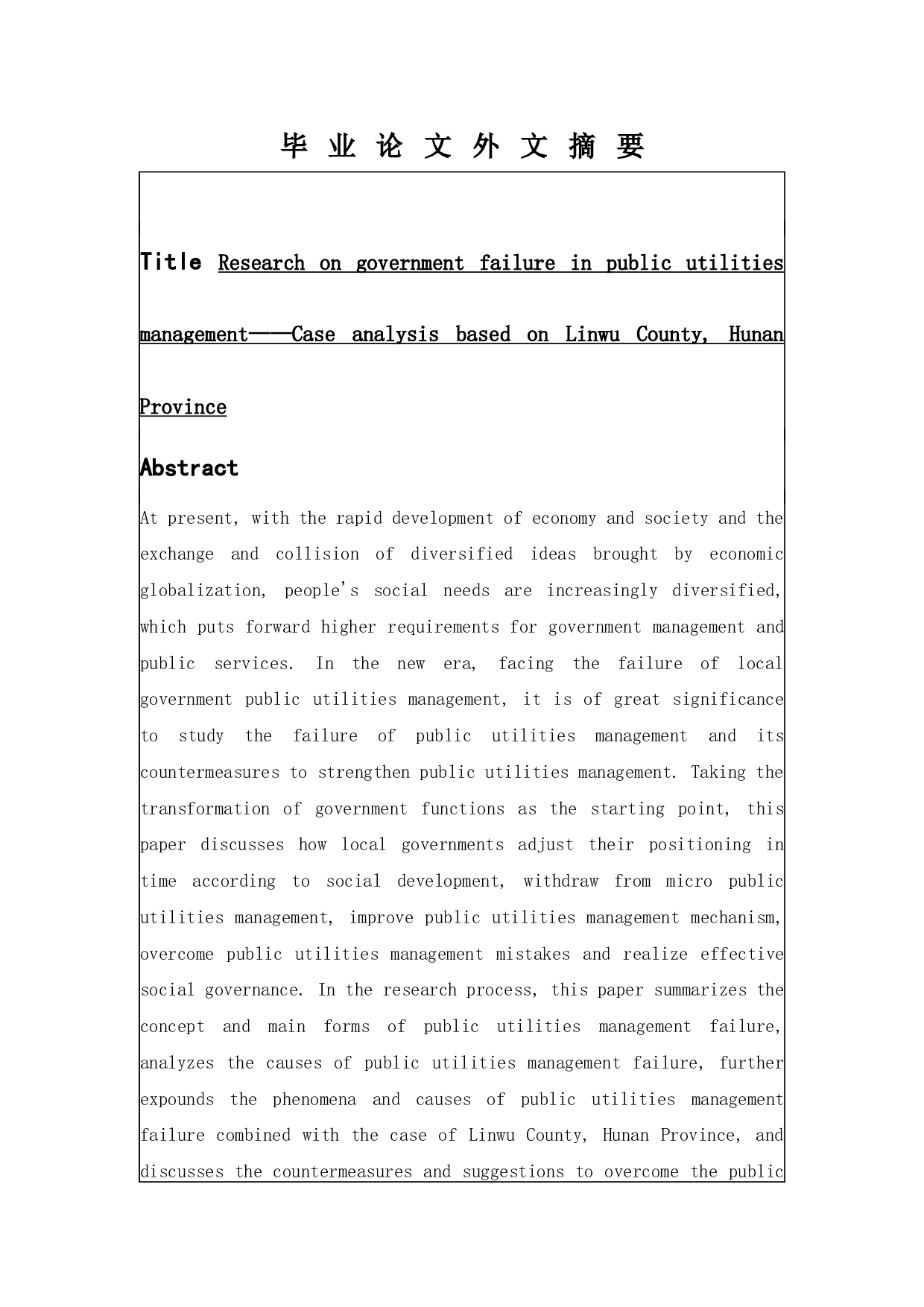 毕 业 论 文 外 文 摘 要

Title Research on government failure in public utilities management——Case analysis based on Linwu County, Hunan Province

Abstract

At present, with the rapid development of economy and society and the exchange and collision of diversified ideas brought by economic globalization, people's social needs are increasingly diversified, which puts forward higher requirements for government management and public services. In the new era, facing the failure of local government public utilities management, it is of great significance to study the failure of public utilities management and its countermeasures to strengthen public utilities management. Taking the transformation of government functions as the starting point, this paper discusses how local governments adjust their positioning in time according to social development, withdraw from micro public utilities management, improve public utilities management mechanism, overcome public utilities management mistakes and realize effective social governance. In the research process, this paper summarizes the concept and main forms of public utilities management failure, analyzes the causes of public utilities management failure, further expounds the phenomena and causes of public utilities management failure combined with the case of Linwu County, Hunan Province, and discusses the countermeasures and suggestions to overcome the public